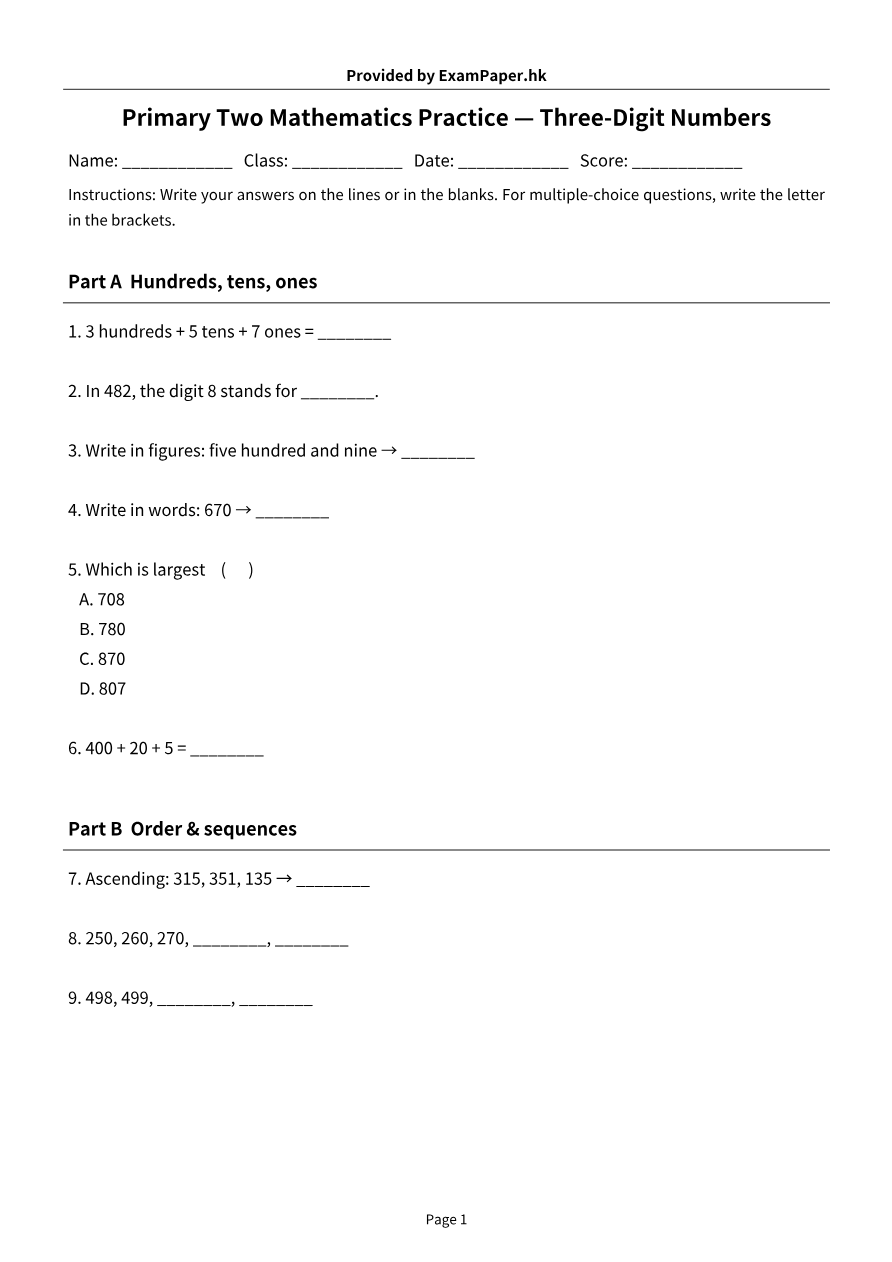 Provided by ExamPaper.hk

Primary Two Mathematics Practice — Three-Digit Numbers

Name: ____ Class: ____ Date: ____ Score: ____

Instructions: Write your answers on the lines or in the blanks. For multiple-choice questions, write the letter in the brackets.

Part A Hundreds, tens, ones

1. 3 hundreds + 5 tens + 7 ones = ____

2. In 482, the digit 8 stands for ____.

3. Write in figures: five hundred and nine → ____

4. Write in words: 670 → ____

5. Which is largest ( )
A. 708
B. 780
C. 870
D. 807

6. 400 + 20 + 5 = ____

Part B Order & sequences

7. Ascending: 315, 351, 135 → ____

8. 250, 260, 270, ____, ____

9. 498, 499, ____, ____

Page 1